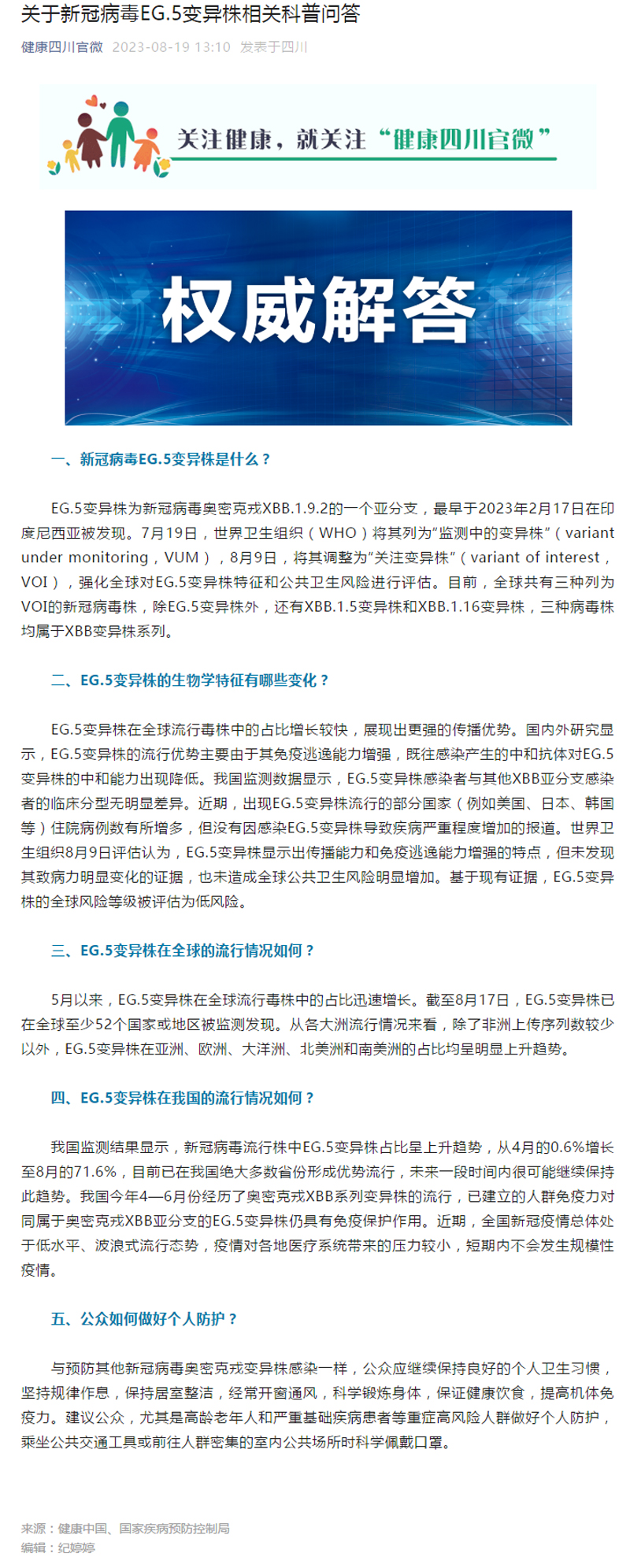 关于新冠病毒EG.5变异株相关科普问答

健康四川官微 2023-08-19 13:10 发表于四川

关注健康，就关注“健康四川官微”

权威解答

一、新冠病毒EG.5变异株是什么？

EG.5变异株为新冠病毒奥密克戎XBB.1.9.2的一个亚分支，最早于2023年2月17日在印度尼西亚被发现。7月19日，世界卫生组织（WHO）将其列为“监测中的变异株”（variant under monitoring，VUM），8月9日，将其调整为“关注变异株”（variant of interest，VOI），强化全球对EG.5变异株特征和公共卫生风险进行评估。目前，全球共有三种列为VOI的新冠病毒株，除EG.5变异株外，还有XBB.1.5变异株和XBB.1.16变异株，三种病毒株均属于XBB变异株系列。

二、EG.5变异株的生物学特征有哪些变化？

EG.5变异株在全球流行毒株中的占比增长较快，展现出更强的传播优势。国内外研究显示，EG.5变异株的流行优势主要由于其免疫逃逸能力增强，既往感染产生的中和抗体对EG.5变异株的中和能力出现降低。我国监测数据显示，EG.5变异株感染者与其他XBB亚分支感染者的临床分型无明显差异。近期，出现EG.5变异株流行的部分国家（例如美国、日本、韩国等）住院病例数有所增多，但没有因感染EG.5变异株导致疾病严重程度增加的报道。世界卫生组织8月9日评估认为，EG.5变异株显示出传播能力和免疫逃逸能力增强的特点，但未发现其致病力明显变化的证据，也未造成全球公共卫生风险明显增加。基于现有证据，EG.5变异株的全球风险等级被评估为低风险。

三、EG.5变异株在全球的流行情况如何？

5月以来，EG.5变异株在全球流行毒株中的占比迅速增长。截至8月17日，EG.5变异株已在全球至少52个国家或地区被监测发现。从各大洲流行情况来看，除了非洲上传序列数较少以外，EG.5变异株在亚洲、欧洲、大洋洲、北美洲和南美洲的占比均呈明显上升趋势。

四、EG.5变异株在我国的流行情况如何？

我国监测结果显示，新冠病毒流行株中EG.5变异株占比呈上升趋势，从4月的0.6%增长至8月的71.6%，目前已在我国绝大多数省份形成优势流行，未来一段时间内很可能继续保持此趋势。我国今年4—6月份经历了奥密克戎XBB系列变异株的流行，已建立的人群免疫力对同属于奥密克戎XBB亚分支的EG.5变异株仍具有免疫保护作用。近期，全国新冠疫情总体处于低水平、波浪式流行态势，疫情对各地医疗系统带来的压力较小，短期内不会发生规模性疫情。

五、公众如何做好个人防护？

与预防其他新冠病毒奥密克戎变异株感染一样，公众应继续保持良好的个人卫生习惯，坚持规律作息，保持居室整洁，经常开窗通风，科学锻炼身体，保证健康饮食，提高机体免疫力。建议公众，尤其是高龄老年人和严重基础疾病患者等重症高风险人群做好个人防护，乘坐公共交通工具或前往人群密集的室内公共场所时科学佩戴口罩。

来源：健康中国、国家疾病预防控制局
编辑：纪婷婷